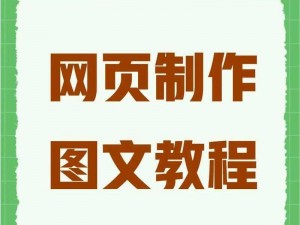 网页制作
图文教程